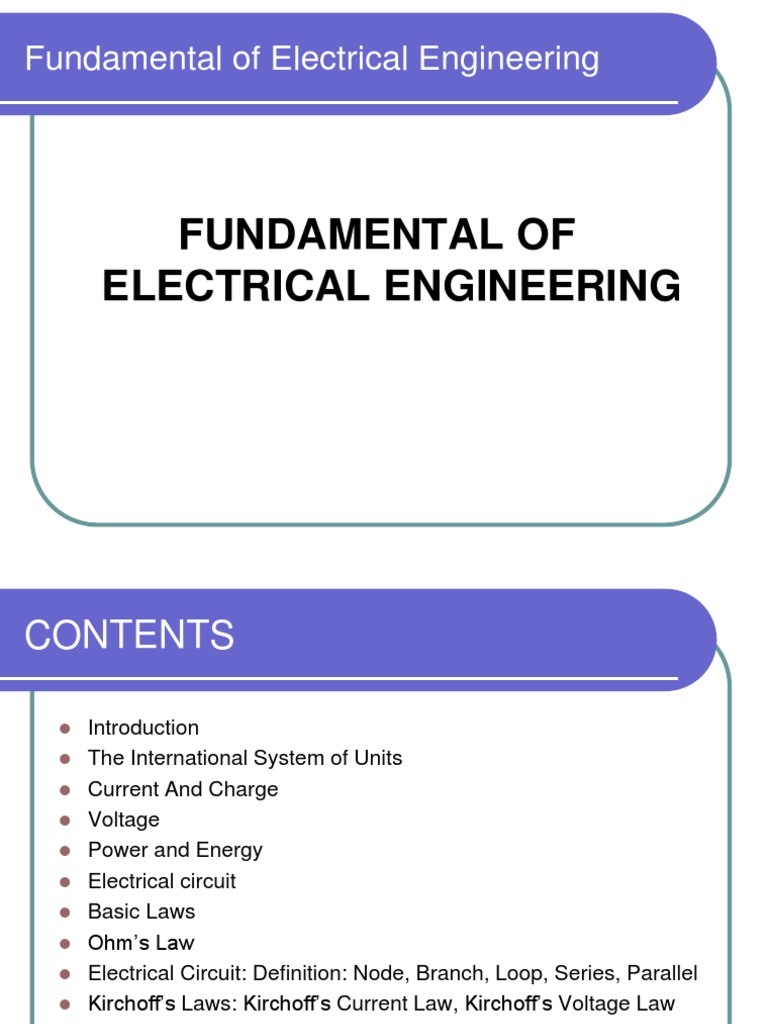 Fundamental of Electrical Engineering

FUNDAMENTAL OF ELECTRICAL ENGINEERING

CONTENTS

- Introduction
- The International System of Units
- Current And Charge
- Voltage
- Power and Energy
- Electrical circuit
- Basic Laws
- Ohm's Law
- Electrical Circuit: Definition: Node, Branch, Loop, Series, Parallel
- Kirchoff's Laws: Kirchoff's Current Law, Kirchoff's Voltage Law